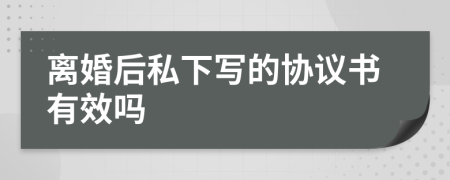 离婚后私下写的协议书有效吗